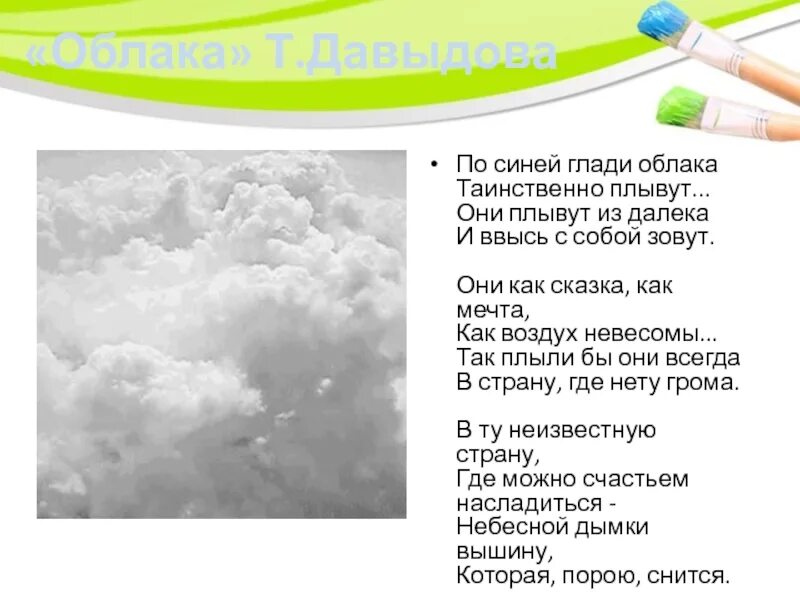 «Облака» Т.Давыдова

• По синей глади облака
Таинственно плывут...
Они плывут из далека
И ввысь с собой зовут.

Они как сказка, как мечта,
Как воздух невесомы...
Так плыли бы они всегда
В страну, где нету грома.

В ту неизвестную страну,
Где можно счастьем насладиться -
Небесной дымки вышину,
Которая, порою, снится.